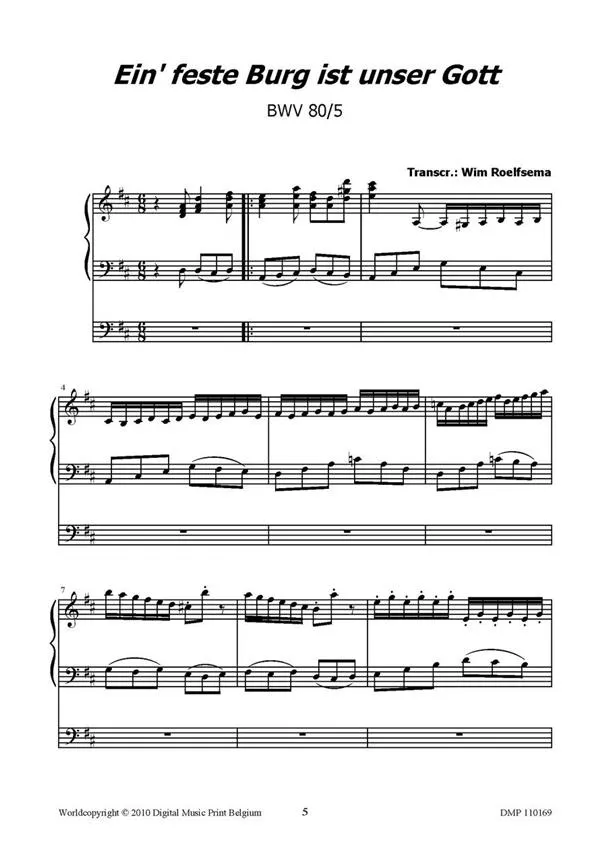 Ein' feste Burg ist unser Gott

BWV 80/5

Transcr.: Wim Roelfsema

4

7

Worldcopyright © 2010 Digital Music Print Belgium 5 DMP 110169